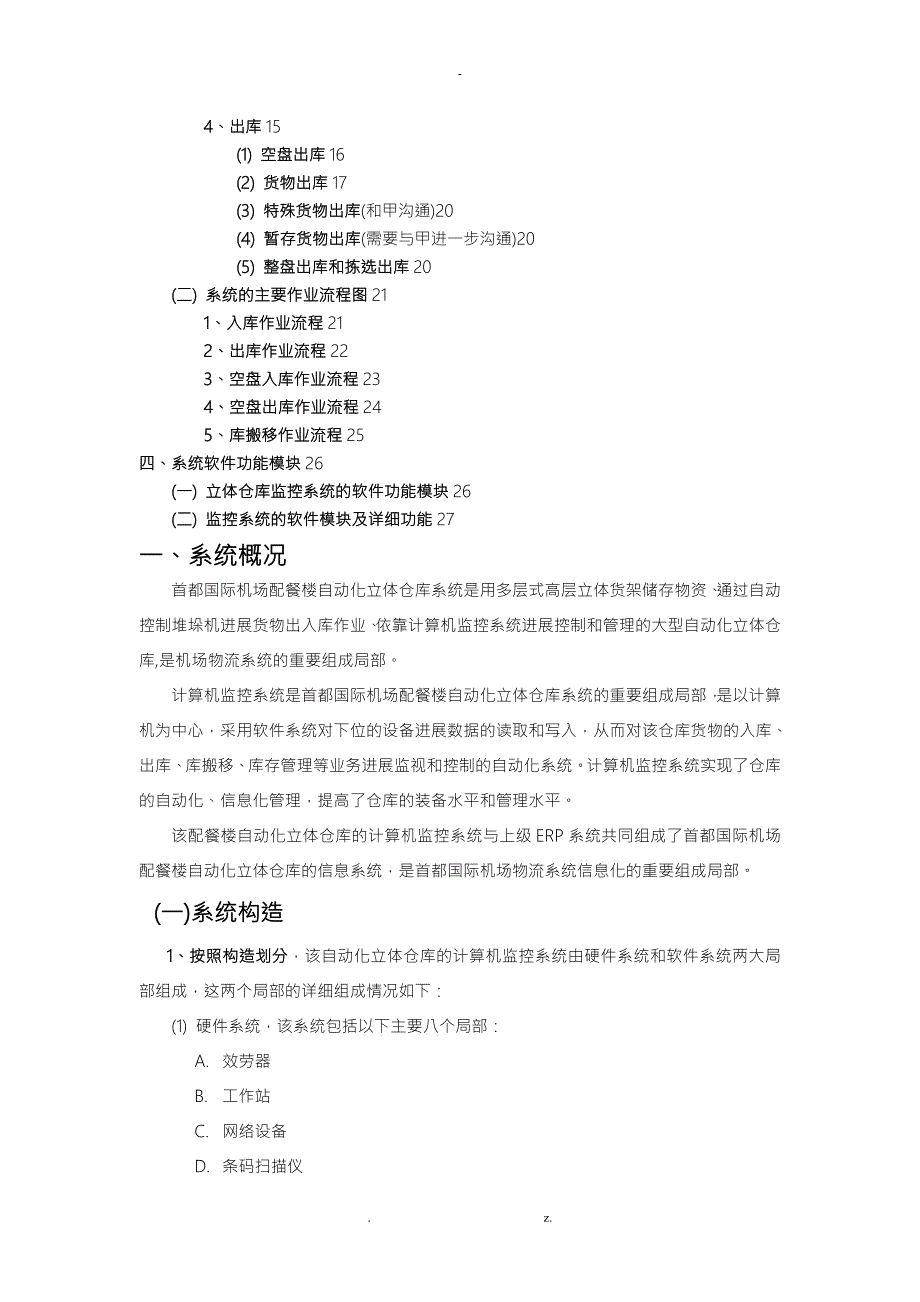 -

4、出库 15

(1) 空盘出库 16

(2) 货物出库 17

(3) 特殊货物出库(和甲沟通)20

(4) 暂存货物出库(需要与甲进一步沟通)20

(5) 整盘出库和拣选出库 20

(二) 系统的主要作业流程图 21

1、入库作业流程 21

2、出库作业流程 22

3、空盘入库作业流程 23

4、空盘出库作业流程 24

5、库搬移作业流程 25

四、系统软件功能模块 26

(一) 立体仓库监控系统的软件功能模块 26

(二) 监控系统的软件模块及详细功能 27

一、系统概况

首都国际机场配餐楼自动化立体仓库系统是用多层式高层立体货架储存物资，通过自动控制堆垛机进展货物出入库作业，依靠计算机监控系统进展控制和管理的大型自动化立体仓库,是机场物流系统的重要组成局部。

计算机监控系统是首都国际机场配餐楼自动化立体仓库系统的重要组成局部，是以计算机为中心，采用软件系统对下位的设备进展数据的读取和写入，从而对该仓库货物的入库、出库、库搬移、库存管理等业务进展监视和控制的自动化系统。计算机监控系统实现了仓库的自动化、信息化管理，提高了仓库的装备水平和管理水平。

该配餐楼自动化立体仓库的计算机监控系统与上级 ERP 系统共同组成了首都国际机场配餐楼自动化立体仓库的信息系统，是首都国际机场物流系统信息化的重要组成局部。

(一)系统构造

1、按照构造划分，该自动化立体仓库的计算机监控系统由硬件系统和软件系统两大局部组成，这两个局部的详细组成情况如下：

(1) 硬件系统，该系统包括以下主要八个局部：

A. 效劳器

B. 工作站

C. 网络设备

D. 条码扫描仪

. z.